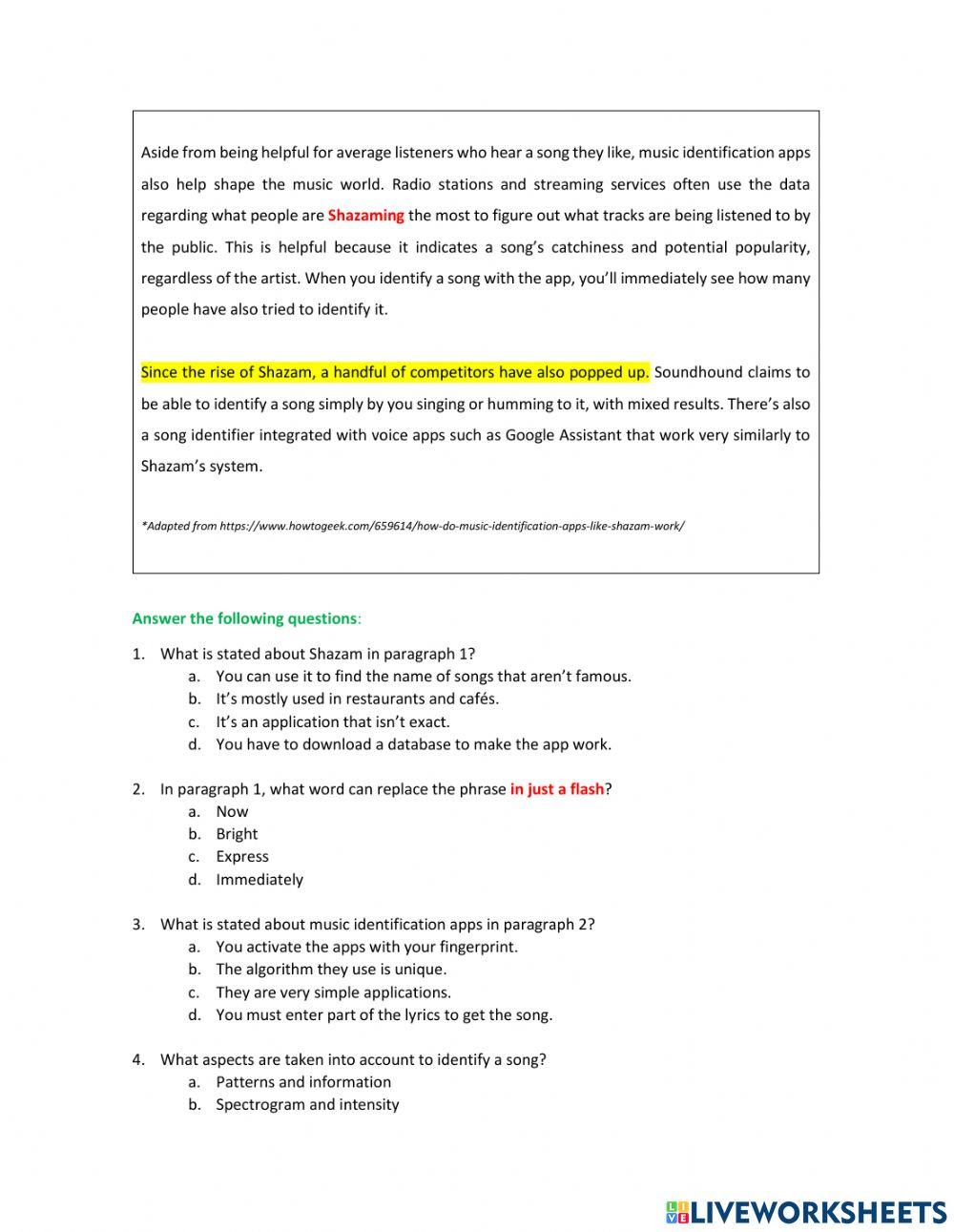 Aside from being helpful for average listeners who hear a song they like, music identification apps also help shape the music world. Radio stations and streaming services often use the data regarding what people are Shazaming the most to figure out what tracks are being listened to by the public. This is helpful because it indicates a song's catchiness and potential popularity, regardless of the artist. When you identify a song with the app, you'll immediately see how many people have also tried to identify it.

Since the rise of Shazam, a handful of competitors have also popped up. Soundhound claims to be able to identify a song simply by you singing or humming to it, with mixed results. There's also a song identifier integrated with voice apps such as Google Assistant that work very similarly to Shazam's system.

*Adapted from https://www.howtogeek.com/659614/how-do-music-identification-apps-like-shazam-work/

Answer the following questions:

1. What is stated about Shazam in paragraph 1?
a. You can use it to find the name of songs that aren't famous.
b. It's mostly used in restaurants and cafés.
c. It's an application that isn't exact.
d. You have to download a database to make the app work.

2. In paragraph 1, what word can replace the phrase in just a flash?
a. Now
b. Bright
c. Express
d. Immediately

3. What is stated about music identification apps in paragraph 2?
a. You activate the apps with your fingerprint.
b. The algorithm they use is unique.
c. They are very simple applications.
d. You must enter part of the lyrics to get the song.

4. What aspects are taken into account to identify a song?
a. Patterns and information
b. Spectrogram and intensity

LIVEWORKSHEETS